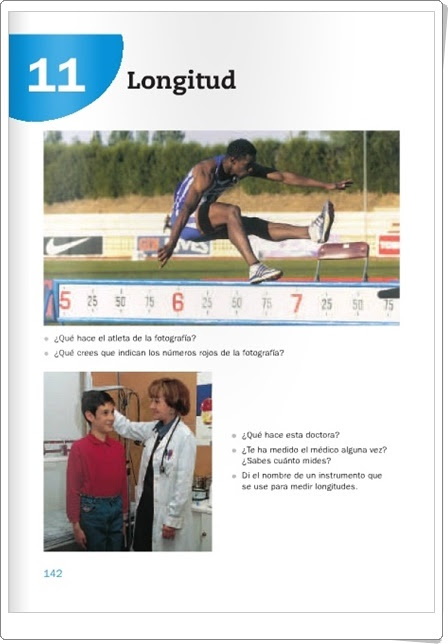 11 Longitud

5 25 50 75 6 25 50 75 7 25 50 75

¿Qué hace el atleta de la fotografía?

¿Qué crees que indican los números rojos de la fotografía?

¿Qué hace esta doctora?

¿Te ha medido el médico alguna vez? ¿Sabes cuánto mides?

Di el nombre de un instrumento que se use para medir longitudes.

142